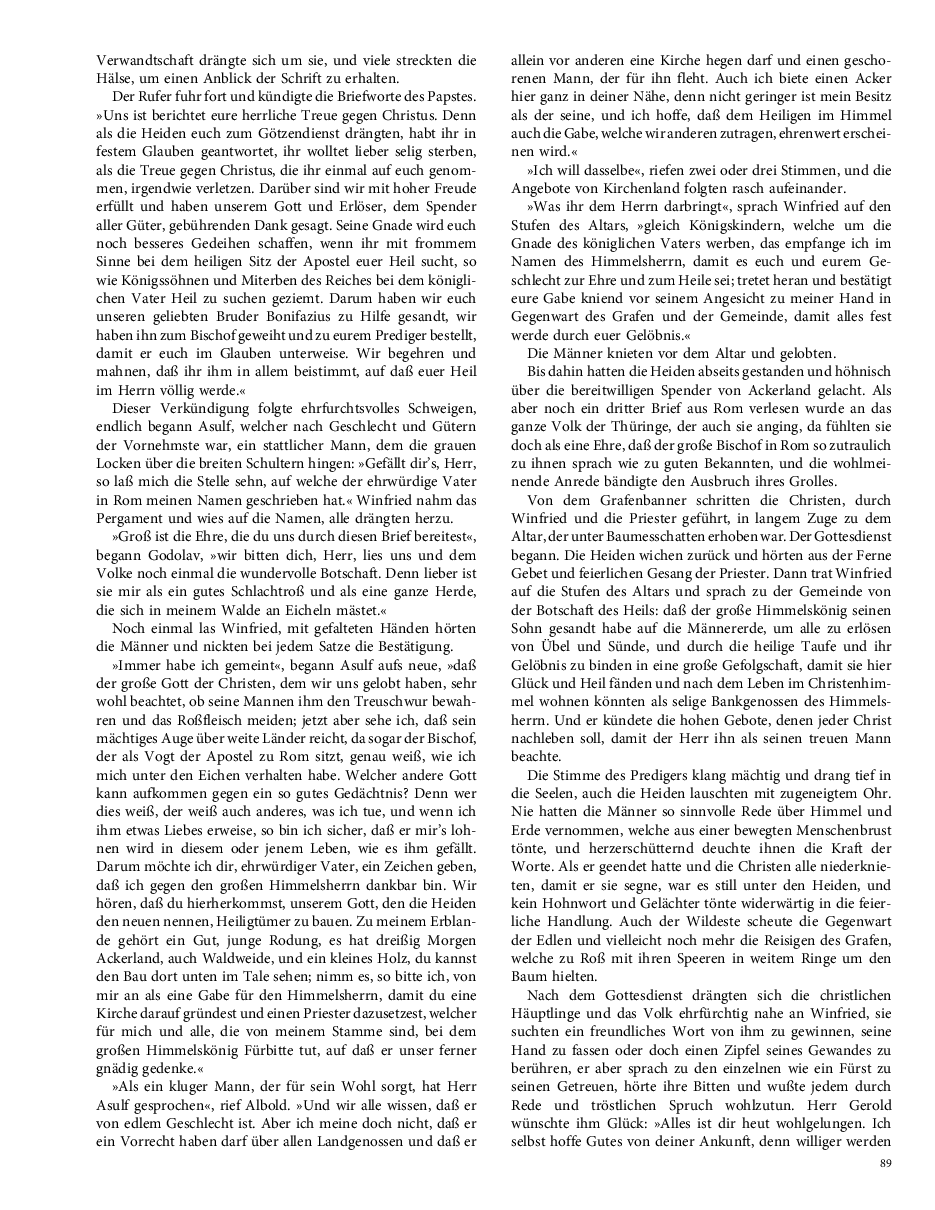 Verwandtschaft drängte sich um sie, und viele streckten die Hälse, um einen Anblick der Schrift zu erhalten.

Der Rufer fuhr fort und kündigte die Briefworte des Papstes. »Uns ist berichtet eure herrliche Treue gegen Christus. Denn als die Heiden euch zum Götzendienst drängten, habt ihr in festem Glauben geantwortet, ihr wolltet lieber selig sterben, als die Treue gegen Christus, die ihr einmal auf euch genommen, irgendwie verletzen. Darüber sind wir mit hoher Freude erfüllt und haben unserem Gott und Erlöser, dem Spender aller Güter, gebührenden Dank gesagt. Seine Gnade wird euch noch besseres Gedeihen schaffen, wenn ihr mit frommem Sinne bei dem heiligen Sitz der Apostel euer Heil sucht, so wie Königssöhnen und Miterben des Reiches bei dem königlichen Vater Heil zu suchen geziemt. Darum haben wir euch unseren geliebten Bruder Bonifazius zu Hilfe gesandt, wir haben ihn zum Bischof geweiht und zu eurem Prediger bestellt, damit er euch im Glauben unterweise. Wir begehren und mahnen, daß ihr ihm in allem beistimmt, auf daß euer Heil im Herrn völlig werde.«

Dieser Verkündigung folgte ehrfurchtsvolles Schweigen, endlich begann Asulf, welcher nach Geschlecht und Gütern der Vornehmste war, ein stattlicher Mann, dem die grauen Locken über die breiten Schultern hingen: »Gefällt dir's, Herr, so laß mich die Stelle sehn, auf welche der ehrwürdige Vater in Rom meinen Namen geschrieben hat.« Winfried nahm das Pergament und wies auf die Namen, alle drängten herzu.

»Groß ist die Ehre, die du uns durch diesen Brief bereitest«, begann Godolav, »wir bitten dich, Herr, lies uns und dem Volke noch einmal die wundervolle Botschaft. Denn lieber ist sie mir als ein gutes Schlachtroß und als eine ganze Herde, die sich in meinem Walde an Eicheln mästet.«

Noch einmal las Winfried, mit gefalteten Händen hörten die Männer und nickten bei jedem Satze die Bestätigung.

»Immer habe ich gemeint«, begann Asulf aufs neue, »daß der große Gott der Christen, dem wir uns gelobt haben, sehr wohl beachtet, ob seine Mannen ihm den Treuschwur bewahren und das Roßfleisch meiden; jetzt aber sehe ich, daß sein mächtiges Auge über weite Länder reicht, da sogar der Bischof, der als Vogt der Apostel zu Rom sitzt, genau weiß, wie ich mich unter den Eichen verhalten habe. Welcher andere Gott kann aufkommen gegen ein so gutes Gedächtnis? Denn wer dies weiß, der weiß auch anderes, was ich tue, und wenn ich ihm etwas Liebes erweise, so bin ich sicher, daß er mir's lohnen wird in diesem oder jenem Leben, wie es ihm gefällt. Darum möchte ich dir, ehrwürdiger Vater, ein Zeichen geben, daß ich gegen den großen Himmelsherrn dankbar bin. Wir hören, daß du hierherkommst, unserem Gott, den die Heiden den neuen nennen, Heiligtümer zu bauen. Zu meinem Erblande gehört ein Gut, junge Rodung, es hat dreißig Morgen Ackerland, auch Waldweide, und ein kleines Holz, du kannst den Bau dort unten im Tale sehen; nimm es, so bitte ich, von mir an als eine Gabe für den Himmelsherrn, damit du eine Kirche darauf gründest und einen Priester dazusetzest, welcher für mich und alle, die von meinem Stamme sind, bei dem großen Himmelskönig Fürbitte tut, auf daß er unser ferner gnädig gedenke.«

»Als ein kluger Mann, der für sein Wohl sorgt, hat Herr Asulf gesprochen«, rief Albold. »Und wir alle wissen, daß er von edlem Geschlecht ist. Aber ich meine doch nicht, daß er ein Vorrecht haben darf über allen Landgenossen und daß er allein vor anderen eine Kirche hegen darf und einen geschorenen Mann, der für ihn fleht. Auch ich biete einen Acker hier ganz in deiner Nähe, denn nicht geringer ist mein Besitz als der seine, und ich hoffe, daß dem Heiligen im Himmel auch die Gabe, welche wir anderen zutragen, ehrenwert erscheinen wird.«

»Ich will dasselbe«, riefen zwei oder drei Stimmen, und die Angebote von Kirchenland folgten rasch aufeinander.

»Was ihr dem Herrn darbringt«, sprach Winfried auf den Stufen des Altars, »gleich Königskindern, welche um die Gnade des königlichen Vaters werben, das empfange ich im Namen des Himmelsherrn, damit es euch und eurem Geschlecht zur Ehre und zum Heile sei; tretet heran und bestätigt eure Gabe kniend vor seinem Angesicht zu meiner Hand in Gegenwart des Grafen und der Gemeinde, damit alles fest werde durch euer Gelöbnis.«

Die Männer knieten vor dem Altar und gelobten.

Bis dahin hatten die Heiden abseits gestanden und höhnisch über die bereitwilligen Spender von Ackerland gelacht. Als aber noch ein dritter Brief aus Rom verlesen wurde an das ganze Volk der Thüringe, der auch sie anging, da fühlten sie doch als eine Ehre, daß der große Bischof in Rom so zutraulich zu ihnen sprach wie zu guten Bekannten, und die wohlmeinende Anrede bändigte den Ausbruch ihres Grolles.

Von dem Grafenbanner schritten die Christen, durch Winfried und die Priester geführt, in langem Zuge zu dem Altar, der unter Baumesschatten erhoben war. Der Gottesdienst begann. Die Heiden wichen zurück und hörten aus der Ferne Gebet und feierlichen Gesang der Priester. Dann trat Winfried auf die Stufen des Altars und sprach zu der Gemeinde von der Botschaft des Heils: daß der große Himmelskönig seinen Sohn gesandt habe auf die Männererde, um alle zu erlösen von Übel und Sünde, und durch die heilige Taufe und ihr Gelöbnis zu binden in eine große Gefolgschaft, damit sie hier Glück und Heil fänden und nach dem Leben im Christenhimmel wohnen könnten als selige Bankgenossen des Himmelsherrn. Und er kündete die hohen Gebote, denen jeder Christ nachleben soll, damit der Herr ihn als seinen treuen Mann beachte.

Die Stimme des Predigers klang mächtig und drang tief in die Seelen, auch die Heiden lauschten mit zugeneigtem Ohr. Nie hatten die Männer so sinnvolle Rede über Himmel und Erde vernommen, welche aus einer bewegten Menschenbrust tönte, und herzerschütternd deuchte ihnen die Kraft der Worte. Als er geendet hatte und die Christen alle niederknieten, damit er sie segne, war es still unter den Heiden, und kein Hohnwort und Gelächter tönte widerwärtig in die feierliche Handlung. Auch der Wildeste scheute die Gegenwart der Edlen und vielleicht noch mehr die Reisigen des Grafen, welche zu Roß mit ihren Speeren in weitem Ringe um den Baum hielten.

Nach dem Gottesdienst drängten sich die christlichen Häuptlinge und das Volk ehrfürchtig nahe an Winfried, sie suchten ein freundliches Wort von ihm zu gewinnen, seine Hand zu fassen oder doch einen Zipfel seines Gewandes zu berühren, er aber sprach zu den einzelnen wie ein Fürst zu seinen Getreuen, hörte ihre Bitten und wußte jedem durch Rede und tröstlichen Spruch wohlzutun. Herr Gerold wünschte ihm Glück: »Alles ist dir heut wohlgelungen. Ich selbst hoffe Gutes von deiner Ankunft, denn williger werden

89